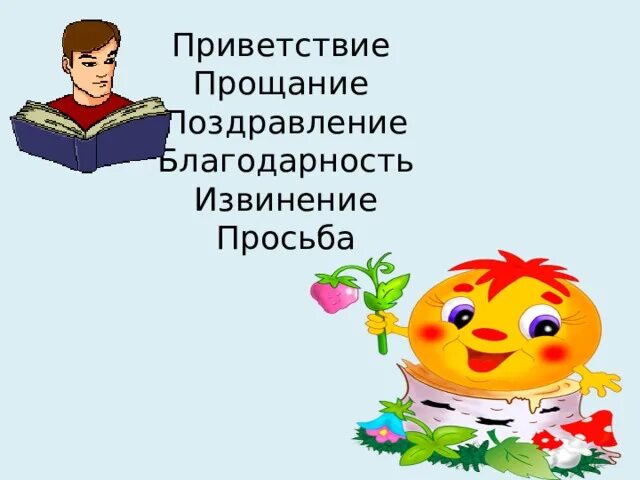 Приветствие
Прощание
Поздравление
Благодарность
Извинение
Просьба